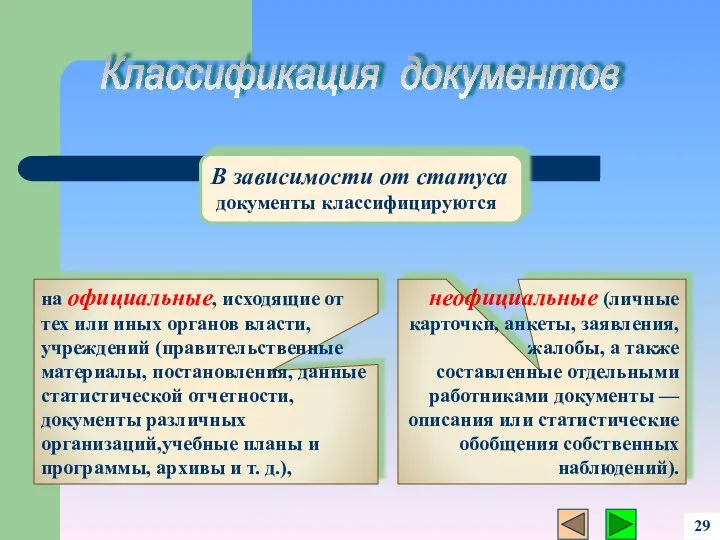 Классификация документов

В зависимости от статуса документы классифицируются

на официальные, исходящие от тех или иных органов власти, учреждений (правительственные материалы, постановления, данные статистической отчетности, документы различных организаций,учебные планы и программы, архивы и т. д.),

неофициальные (личные карточки, анкеты, заявления, жалобы, а также составленные отдельными работниками документы — описания или статистические обобщения собственных наблюдений).

29